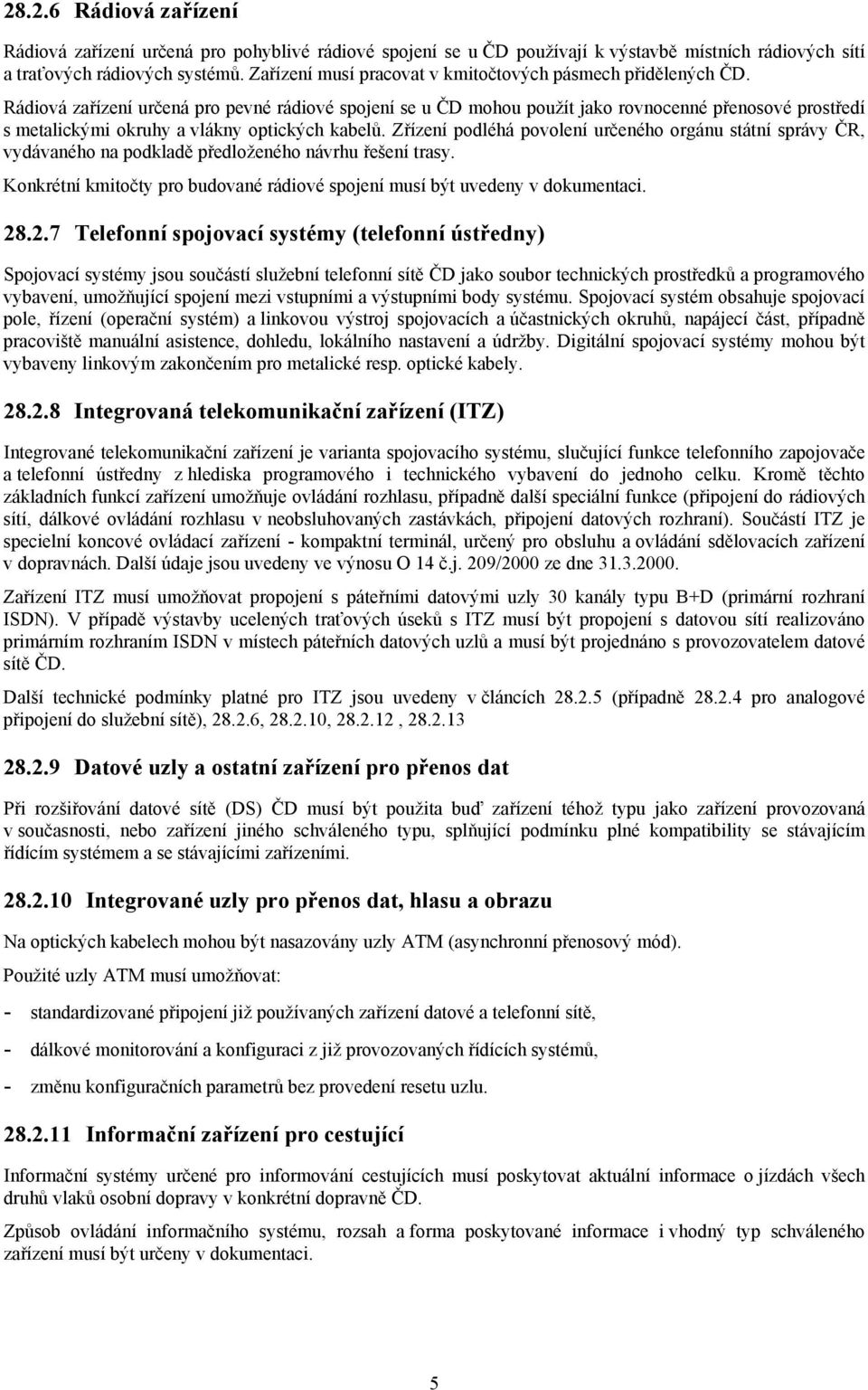 28.2.6 Rádiová zařízení

Rádiová zařízení určená pro pohyblivé rádiové spojení se u ČD používají k výstavbě místních rádiových sítí a traťových rádiových systémů. Zařízení musí pracovat v kmitočtových pásmech přidělených ČD.

Rádiová zařízení určená pro pevné rádiové spojení se u ČD mohou použít jako rovnocenné přenosové prostředí s metalickými okruhy a vlákny optických kabelů. Zřízení podléhá povolení určeného orgánu státní správy ČR, vydávaného na podkladě předloženého návrhu řešení trasy.

Konkrétní kmitočty pro budované rádiové spojení musí být uvedeny v dokumentaci.

28.2.7 Telefonní spojovací systémy (telefonní ústředny)

Spojovací systémy jsou součástí služební telefonní sítě ČD jako soubor technických prostředků a programového vybavení, umožňující spojení mezi vstupními a výstupními body systému. Spojovací systém obsahuje spojovací pole, řízení (operační systém) a linkovou výstroj spojovacích a účastnických okruhů, napájecí část, případně pracoviště manuální asistence, dohledu, lokálního nastavení a údržby. Digitální spojovací systémy mohou být vybaveny linkovým zakončením pro metalické resp. optické kabely.

28.2.8 Integrovaná telekomunikační zařízení (ITZ)

Integrované telekomunikační zařízení je varianta spojovacího systému, slučující funkce telefonního zapojovače a telefonní ústředny z hlediska programového i technického vybavení do jednoho celku. Kromě těchto základních funkcí zařízení umožňuje ovládání rozhlasu, případně další speciální funkce (připojení do rádiových sítí, dálkové ovládání rozhlasu v neobsluhovaných zastávkách, připojení datových rozhraní). Součástí ITZ je specielní koncové ovládací zařízení - kompaktní terminál, určený pro obsluhu a ovládání sdělovacích zařízení v dopravnách. Další údaje jsou uvedeny ve výnosu O 14 č.j. 209/2000 ze dne 31.3.2000.

Zařízení ITZ musí umožňovat propojení s páteřními datovými uzly 30 kanály typu B+D (primární rozhraní ISDN). V případě výstavby ucelených traťových úseků s ITZ musí být propojení s datovou sítí realizováno primárním rozhraním ISDN v místech páteřních datových uzlů a musí být projednáno s provozovatelem datové sítě ČD.

Další technické podmínky platné pro ITZ jsou uvedeny v článcích 28.2.5 (případně 28.2.4 pro analogové připojení do služební sítě), 28.2.6, 28.2.10, 28.2.12 , 28.2.13

28.2.9 Datové uzly a ostatní zařízení pro přenos dat

Při rozšiřování datové sítě (DS) ČD musí být použita buď zařízení téhož typu jako zařízení provozovaná v současnosti, nebo zařízení jiného schváleného typu, splňující podmínku plné kompatibility se stávajícím řídícím systémem a se stávajícími zařízeními.

28.2.10 Integrované uzly pro přenos dat, hlasu a obrazu

Na optických kabelech mohou být nasazovány uzly ATM (asynchronní přenosový mód).

Použité uzly ATM musí umožňovat:

- standardizované připojení již používaných zařízení datové a telefonní sítě,
- dálkové monitorování a konfiguraci z již provozovaných řídících systémů,
- změnu konfiguračních parametrů bez provedení resetu uzlu.

28.2.11 Informační zařízení pro cestující

Informační systémy určené pro informování cestujících musí poskytovat aktuální informace o jízdách všech druhů vlaků osobní dopravy v konkrétní dopravně ČD.

Způsob ovládání informačního systému, rozsah a forma poskytované informace i vhodný typ schváleného zařízení musí být určeny v dokumentaci.

5